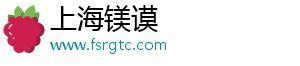 上海镁谟
www.fsrgtc.com